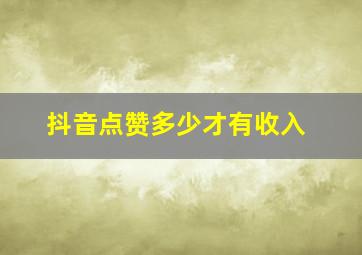 抖音点赞多少才有收入